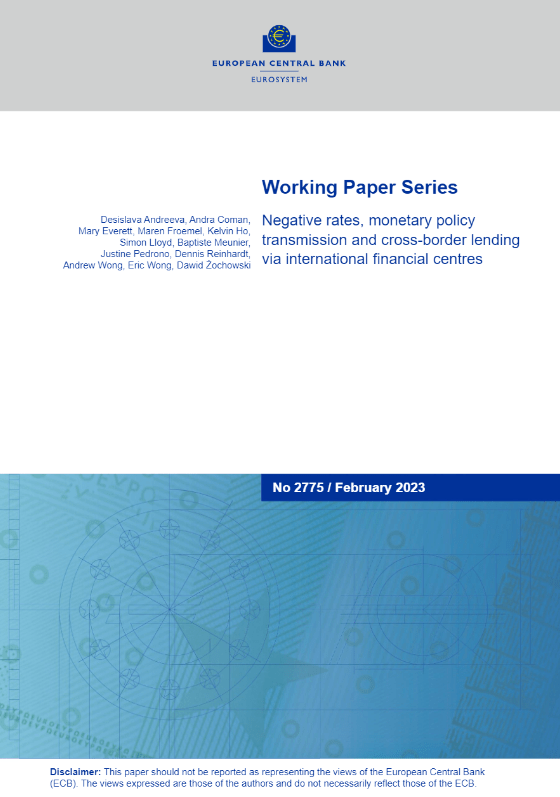 EUROPEAN CENTRAL BANK
EUROSYSTEM

Working Paper Series

Desislava Andreeva, Andra Coman, Mary Everett, Maren Froemel, Kelvin Ho, Simon Lloyd, Baptiste Meunier, Justine Pedrono, Dennis Reinhardt, Andrew Wong, Eric Wong, Dawid Żochowski

Negative rates, monetary policy transmission and cross-border lending via international financial centres

No 2775 / February 2023

Disclaimer: This paper should not be reported as representing the views of the European Central Bank (ECB). The views expressed are those of the authors and do not necessarily reflect those of the ECB.